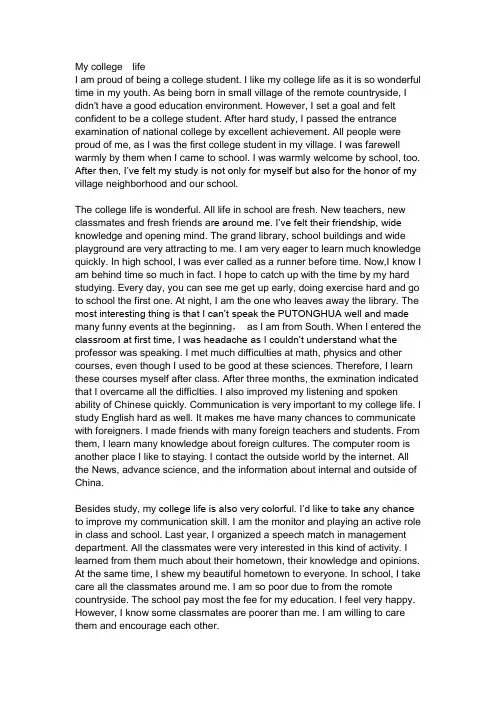 My college life
I am proud of being a college student. I like my college life as it is so wonderful time in my youth. As being born in small village of the remote countryside, I didn't have a good education environment. However, I set a goal and felt confident to be a college student. After hard study, I passed the entrance examination of national college by excellent achievement. All people were proud of me, as I was the first college student in my village. I was farewell warmly by them when I came to school. I was warmly welcome by school, too. After then, I've felt my study is not only for myself but also for the honor of my village neighborhood and our school.

The college life is wonderful. All life in school are fresh. New teachers, new classmates and fresh friends are around me. I've felt their friendship, wide knowledge and opening mind. The grand library, school buildings and wide playground are very attracting to me. I am very eager to learn much knowledge quickly. In high school, I was ever called as a runner before time. Now,I know I am behind time so much in fact. I hope to catch up with the time by my hard studying. Every day, you can see me get up early, doing exercise hard and go to school the first one. At night, I am the one who leaves away the library. The most interesting thing is that I can't speak the PUTONGHUA well and made many funny events at the beginning， as I am from South. When I entered the classroom at first time, I was headache as I couldn't understand what the professor was speaking. I met much difficulties at math, physics and other courses, even though I used to be good at these sciences. Therefore, I learn these courses myself after class. After three months, the exmination indicated that I overcame all the difficlties. I also improved my listening and spoken ability of Chinese quickly. Communication is very important to my college life. I study English hard as well. It makes me have many chances to communicate with foreigners. I made friends with many foreign teachers and students. From them, I learn many knowledge about foreign cultures. The computer room is another place I like to staying. I contact the outside world by the internet. All the News, advance science, and the information about internal and outside of China.

Besides study, my college life is also very colorful. I'd like to take any chance to improve my communication skill. I am the monitor and playing an active role in class and school. Last year, I organized a speech match in management department. All the classmates were very interested in this kind of activity. I learned from them much about their hometown, their knowledge and opinions. At the same time, I shew my beautiful hometown to everyone. In school, I take care all the classmates around me. I am so poor due to from the romote countryside. The school pay most the fee for my education. I feel very happy. However, I know some classmates are poorer than me. I am willing to care them and encourage each other.